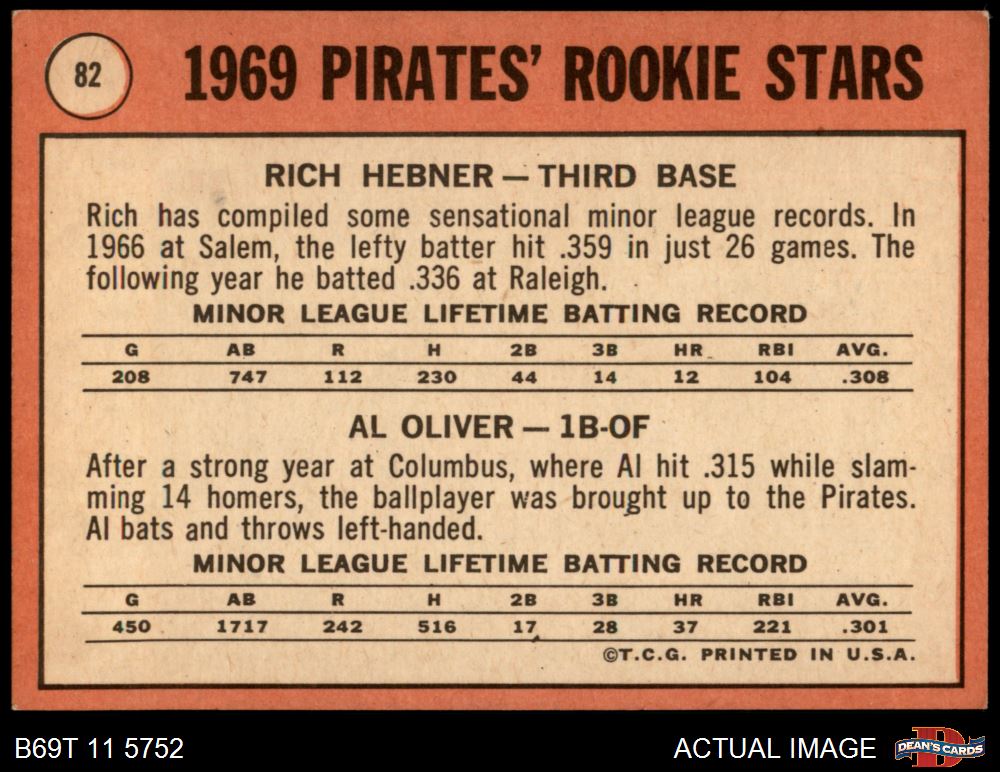 82

1969 PIRATES' ROOKIE STARS

RICH HEBNER — THIRD BASE

Rich has compiled some sensational minor league records. In 1966 at Salem, the lefty batter hit .359 in just 26 games. The following year he batted .336 at Raleigh.

MINOR LEAGUE LIFETIME BATTING RECORD

| G | AB | R | H | 2B | 3B | HR | RBI | AVG. |
|---|---|---|---|---|---|---|---|---|
| 208 | 747 | 112 | 230 | 44 | 14 | 12 | 104 | .308 |

AL OLIVER — 1B-OF

After a strong year at Columbus, where Al hit .315 while slamming 14 homers, the ballplayer was brought up to the Pirates. Al bats and throws left-handed.

MINOR LEAGUE LIFETIME BATTING RECORD

| G | AB | R | H | 2B | 3B | HR | RBI | AVG. |
|---|---|---|---|---|---|---|---|---|
| 450 | 1717 | 242 | 516 | 17 | 28 | 37 | 221 | .301 |

©T.C.G. PRINTED IN U.S.A.

B69T 11 5752

ACTUAL IMAGE

DEAN'S CARDS